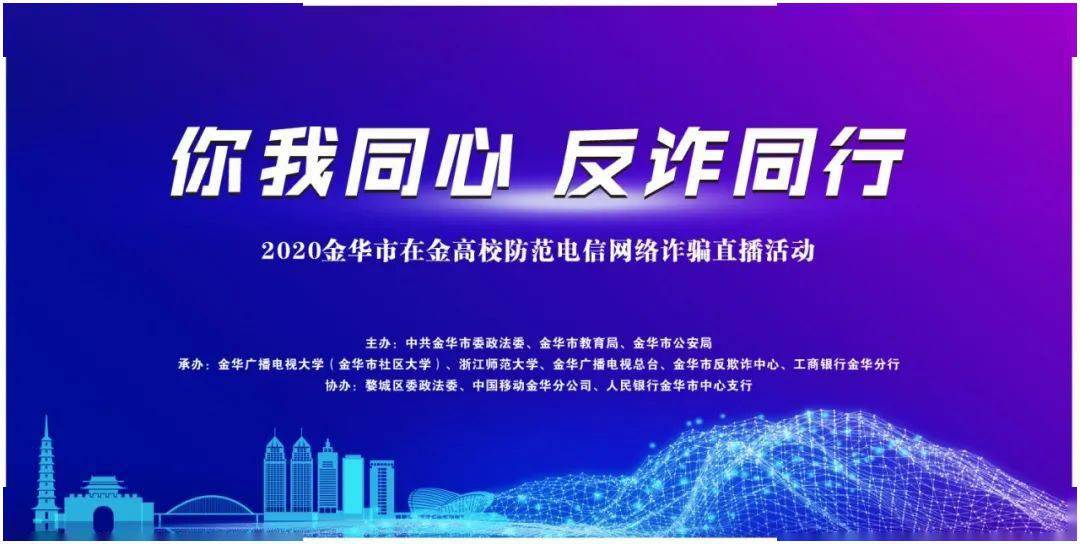 你我同心 反诈同行

2020金华市在金高校防范电信网络诈骗直播活动

主办：中共金华市委政法委、金华市教育局、金华市公安局
承办：金华广播电视大学（金华市社区大学）、浙江师范大学、金华广播电视总台、金华市反欺诈中心、工商银行金华分行
协办：婺城区委政法委、中国移动金华分公司、人民银行金华市中心支行